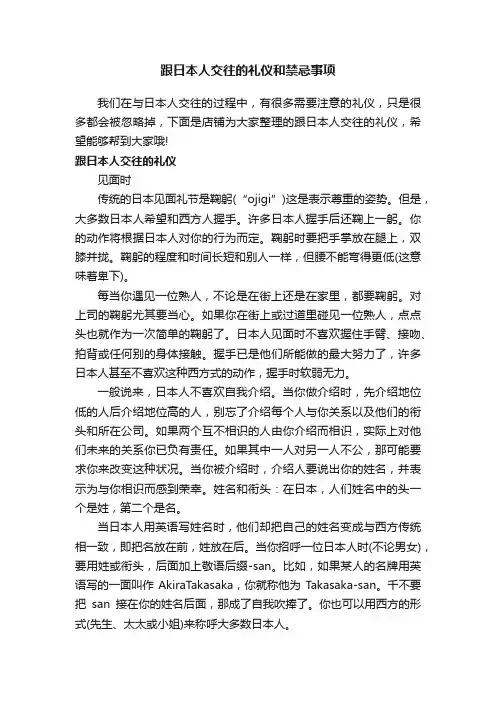 跟日本人交往的礼仪和禁忌事项

我们在与日本人交往的过程中，有很多需要注意的礼仪，只是很多都会被忽略掉，下面是店铺为大家整理的跟日本人交往的礼仪，希望能够帮到大家哦!

跟日本人交往的礼仪

见面时

传统的日本见面礼节是鞠躬(“ojigi”)这是表示尊重的姿势。但是，大多数日本人希望和西方人握手。许多日本人握手后还鞠上一躬。你的动作将根据日本人对你的行为而定。鞠躬时要把手掌放在腿上，双膝并拢。鞠躬的程度和时间长短和别人一样，但腰不能弯得更低(这意味着卑下)。

每当你遇见一位熟人，不论是在街上还是在家里，都要鞠躬。对上司的鞠躬尤其要当心。如果你在街上或过道里碰见一位熟人，点点头也就作为一次简单的鞠躬了。日本人见面时不喜欢握住手臂、接吻、拍背或任何别的身体接触。握手已是他们所能做的最大努力了，许多日本人甚至不喜欢这种西方式的动作，握手时软弱无力。

一般说来，日本人不喜欢自我介绍。当你做介绍时，先介绍地位低的人后介绍地位高的人，别忘了介绍每个人与你关系以及他们的衔头和所在公司。如果两个互不相识的人由你介绍而相识，实际上对他们未来的关系你已负有责任。如果其中一人对另一人不公，那可能要求你来改变这种状况。当你被介绍时，介绍人要说出你的姓名，并表示为与你相识而感到荣幸。姓名和衔头：在日本，人们姓名中的头一个是姓，第二个是名。

当日本人用英语写姓名时，他们却把自己的姓名变成与西方传统相一致，即把名放在前，姓放在后。当你招呼一位日本人时(不论男女)，要用姓或衔头，后面加上敬语后缀-san。比如，如果某人的名牌用英语写的一面叫作 AkiraTakasaka，你就称他为 Takasaka-san。千不要把 san 接在你的姓名后面，那成了自我吹捧了。你也可以用西方的形式(先生、太太或小姐)来称呼大多数日本人。